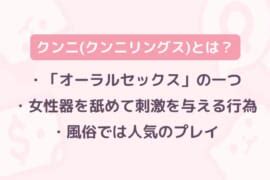 クンニ(クンニリングス)とは？

・「オーラルセックス」の一つ
・女性器を舐めて刺激を与える行為
・風俗では人気のプレイ